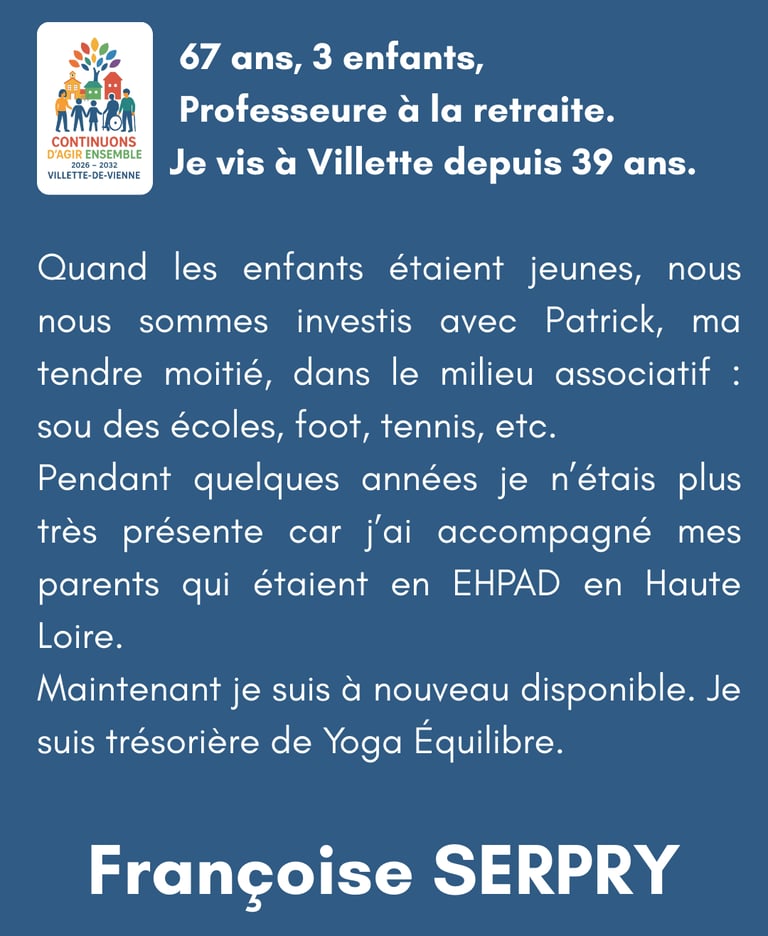 CONTINUONS
D'AGIR ENSEMBLE
2026 – 2032
VILLETTE-DE-VIENNE

67 ans, 3 enfants,
Professeure à la retraite.
Je vis à Villette depuis 39 ans.

Quand les enfants étaient jeunes, nous nous sommes investis avec Patrick, ma tendre moitié, dans le milieu associatif : sou des écoles, foot, tennis, etc.
Pendant quelques années je n'étais plus très présente car j'ai accompagné mes parents qui étaient en EHPAD en Haute Loire.
Maintenant je suis à nouveau disponible. Je suis trésorière de Yoga Équilibre.

Françoise SERPRY